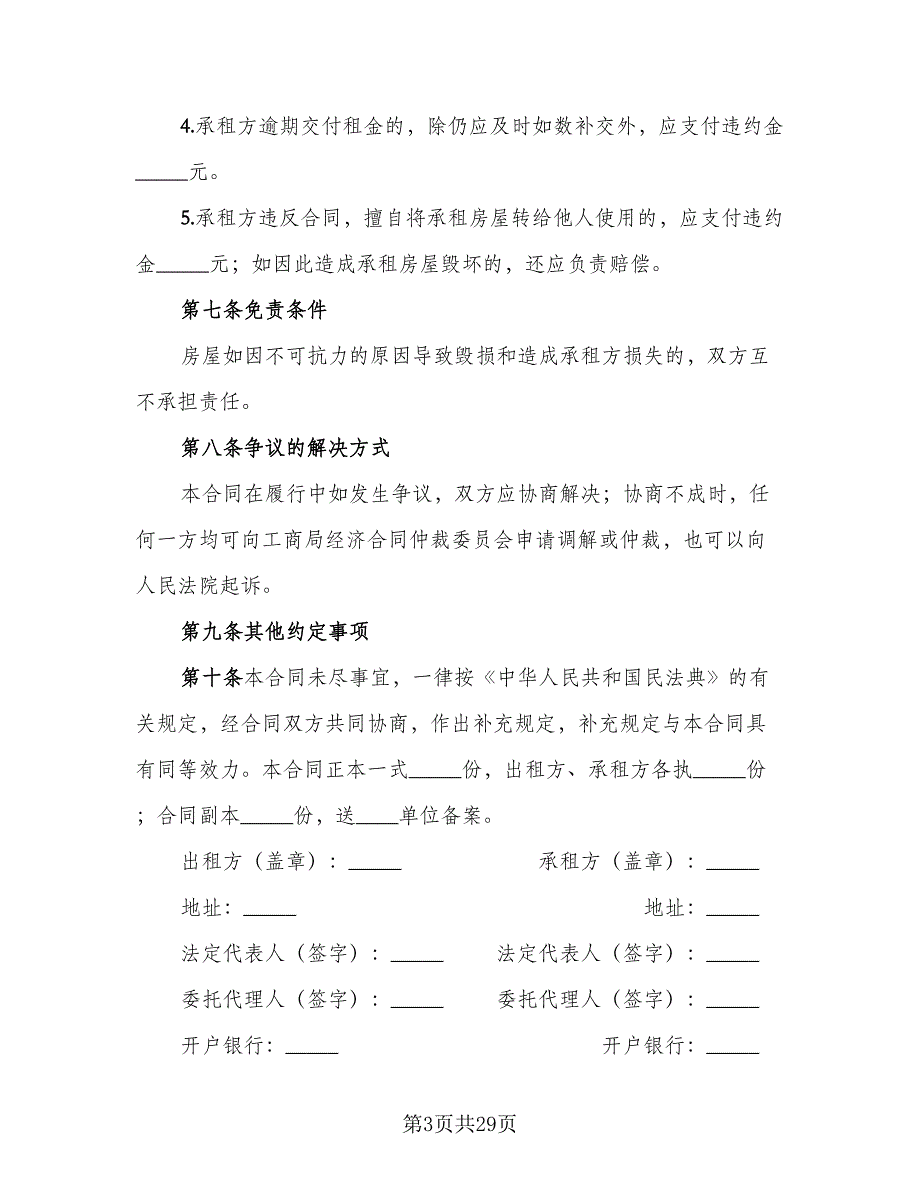 4.承租方逾期交付租金的，除仍应及时如数补交外，应支付违约金_____元。

5.承租方违反合同，擅自将承租房屋转给他人使用的，应支付违约金_____元；如因此造成承租房屋毁坏的，还应负责赔偿。

第七条免责条件

房屋如因不可抗力的原因导致毁损和造成承租方损失的，双方互不承担责任。

第八条争议的解决方式

本合同在履行中如发生争议，双方应协商解决；协商不成时，任何一方均可向工商局经济合同仲裁委员会申请调解或仲裁，也可以向人民法院起诉。

第九条其他约定事项

第十条本合同未尽事宜，一律按《中华人民共和国民法典》的有关规定，经合同双方共同协商，作出补充规定，补充规定与本合同具有同等效力。本合同正本一式_____份，出租方、承租方各执_____份；合同副本_____份，送____单位备案。

出租方（盖章）：_____

承租方（盖章）：_____

地址：_____

地址：_____

法定代表人（签字）：_____

法定代表人（签字）：_____

委托代理人（签字）：_____

委托代理人（签字）：_____

开户银行：_____

开户银行：_____

第3页共29页